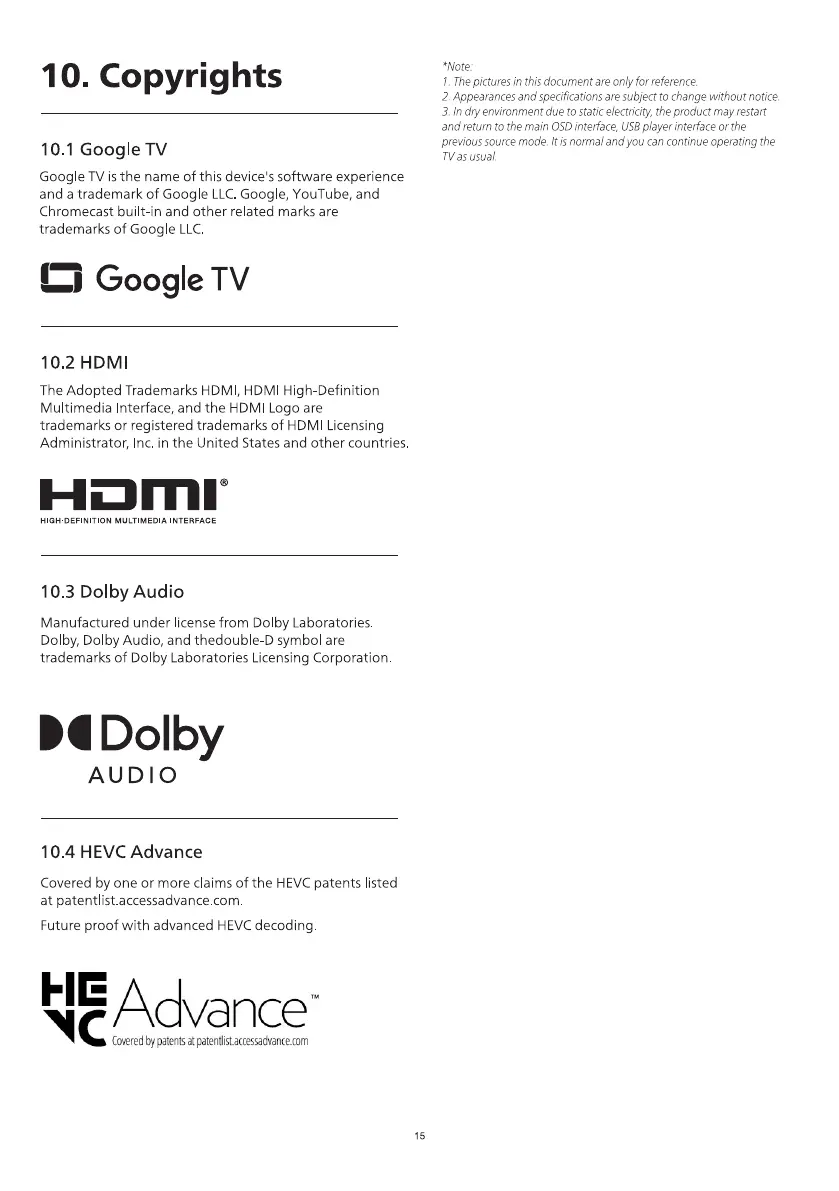 10. Copyrights

10.1 Google TV

Google TV is the name of this device's software experience and a trademark of Google LLC. Google, YouTube, and Chromecast built-in and other related marks are trademarks of Google LLC.

Google TV

10.2 HDMI

The Adopted Trademarks HDMI, HDMI High-Definition Multimedia Interface, and the HDMI Logo are trademarks or registered trademarks of HDMI Licensing Administrator, Inc. in the United States and other countries.

HDMI®
HIGH-DEFINITION MULTIMEDIA INTERFACE

10.3 Dolby Audio

Manufactured under license from Dolby Laboratories. Dolby, Dolby Audio, and thedouble-D symbol are trademarks of Dolby Laboratories Licensing Corporation.

Dolby
AUDIO

10.4 HEVC Advance

Covered by one or more claims of the HEVC patents listed at patentlist.accessadvance.com.

Future proof with advanced HEVC decoding.

HEVC Advance™
Covered by patents at patentlist.accessadvance.com

*Note:
1. The pictures in this document are only for reference.
2. Appearances and specifications are subject to change without notice.
3. In dry environment due to static electricity, the product may restart and return to the main OSD interface, USB player interface or the previous source mode. It is normal and you can continue operating the TV as usual.

15